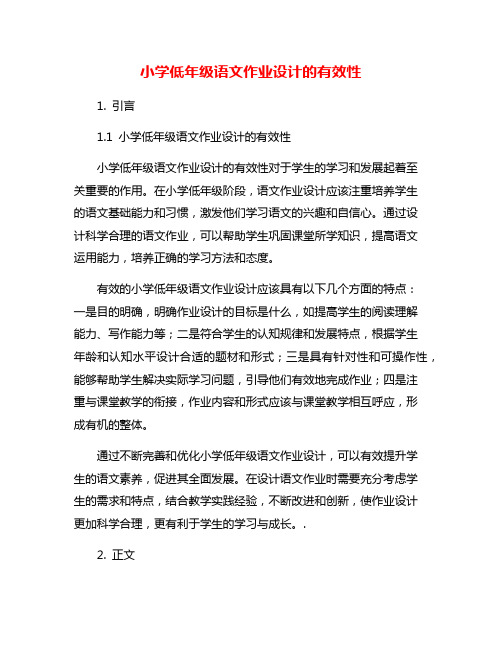 小学低年级语文作业设计的有效性

1. 引言

1.1 小学低年级语文作业设计的有效性

小学低年级语文作业设计的有效性对于学生的学习和发展起着至关重要的作用。在小学低年级阶段，语文作业设计应该注重培养学生的语文基础能力和习惯，激发他们学习语文的兴趣和自信心。通过设计科学合理的语文作业，可以帮助学生巩固课堂所学知识，提高语文运用能力，培养正确的学习方法和态度。

有效的小学低年级语文作业设计应该具有以下几个方面的特点：一是目的明确，明确作业设计的目标是什么，如提高学生的阅读理解能力、写作能力等；二是符合学生的认知规律和发展特点，根据学生年龄和认知水平设计合适的题材和形式；三是具有针对性和可操作性，能够帮助学生解决实际学习问题，引导他们有效地完成作业；四是注重与课堂教学的衔接，作业内容和形式应该与课堂教学相互呼应，形成有机的整体。

通过不断完善和优化小学低年级语文作业设计，可以有效提升学生的语文素养，促进其全面发展。在设计语文作业时需要充分考虑学生的需求和特点，结合教学实践经验，不断改进和创新，使作业设计更加科学合理，更有利于学生的学习与成长。.

2. 正文